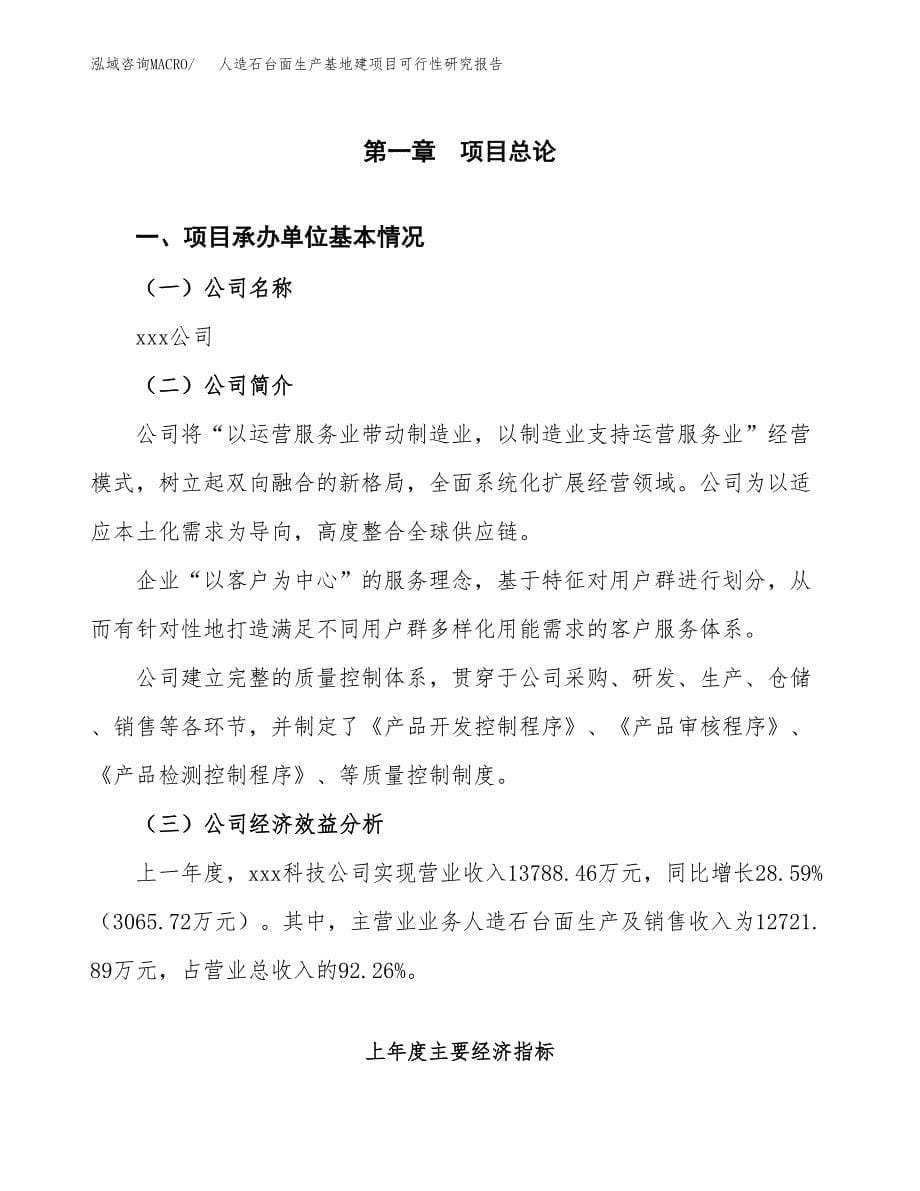 泓域咨询MACRO/ 人造石台面生产基地建项目可行性研究报告

第一章 项目总论

一、项目承办单位基本情况

（一）公司名称

xxx公司

（二）公司简介

公司将“以运营服务业带动制造业，以制造业支持运营服务业”经营模式，树立起双向融合的新格局，全面系统化扩展经营领域。公司为以适应本土化需求为导向，高度整合全球供应链。

企业“以客户为中心”的服务理念，基于特征对用户群进行划分，从而有针对性地打造满足不同用户群多样化用能需求的客户服务体系。

公司建立完整的质量控制体系，贯穿于公司采购、研发、生产、仓储、销售等各环节，并制定了《产品开发控制程序》、《产品审核程序》、《产品检测控制程序》、等质量控制制度。

（三）公司经济效益分析

上一年度，xxx科技公司实现营业收入13788.46万元，同比增长28.59%（3065.72万元）。其中，主营业业务人造石台面生产及销售收入为12721.89万元，占营业总收入的92.26%。

上年度主要经济指标